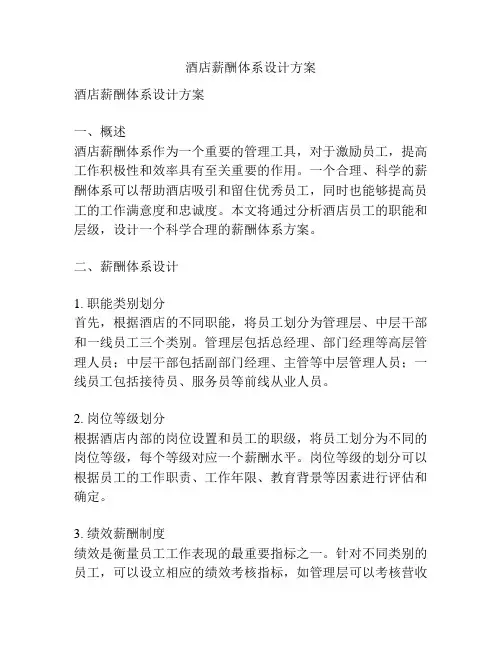 酒店薪酬体系设计方案

酒店薪酬体系设计方案

一、概述
酒店薪酬体系作为一个重要的管理工具，对于激励员工，提高工作积极性和效率具有至关重要的作用。一个合理、科学的薪酬体系可以帮助酒店吸引和留住优秀员工，同时也能够提高员工的工作满意度和忠诚度。本文将通过分析酒店员工的职能和层级，设计一个科学合理的薪酬体系方案。

二、薪酬体系设计

1. 职能类别划分
首先，根据酒店的不同职能，将员工划分为管理层、中层干部和一线员工三个类别。管理层包括总经理、部门经理等高层管理人员；中层干部包括副部门经理、主管等中层管理人员；一线员工包括接待员、服务员等前线从业人员。

2. 岗位等级划分
根据酒店内部的岗位设置和员工的职级，将员工划分为不同的岗位等级，每个等级对应一个薪酬水平。岗位等级的划分可以根据员工的工作职责、工作年限、教育背景等因素进行评估和确定。

3. 绩效薪酬制度
绩效是衡量员工工作表现的最重要指标之一。针对不同类别的员工，可以设立相应的绩效考核指标，如管理层可以考核营收